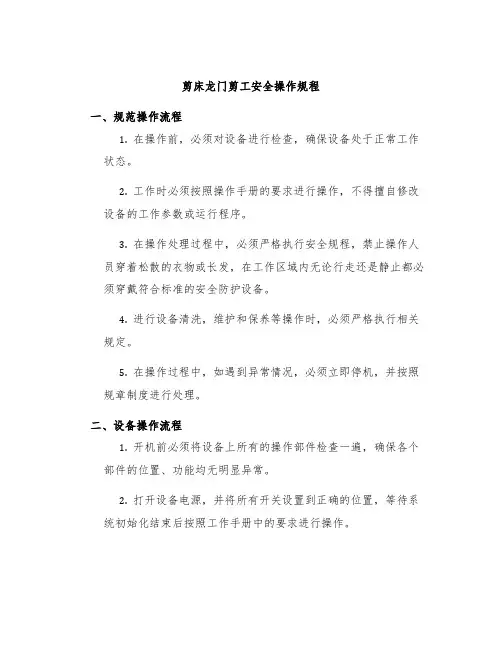 剪床龙门剪工安全操作规程

一、规范操作流程

1. 在操作前，必须对设备进行检查，确保设备处于正常工作状态。

2. 工作时必须按照操作手册的要求进行操作，不得擅自修改设备的工作参数或运行程序。

3. 在操作处理过程中，必须严格执行安全规程，禁止操作人员穿着松散的衣物或长发，在工作区域内无论行走还是静止都必须穿戴符合标准的安全防护设备。

4. 进行设备清洗，维护和保养等操作时，必须严格执行相关规定。

5. 在操作过程中，如遇到异常情况，必须立即停机，并按照规章制度进行处理。

二、设备操作流程

1. 开机前必须将设备上所有的操作部件检查一遍，确保各个部件的位置、功能均无明显异常。

2. 打开设备电源，并将所有开关设置到正确的位置，等待系统初始化结束后按照工作手册中的要求进行操作。